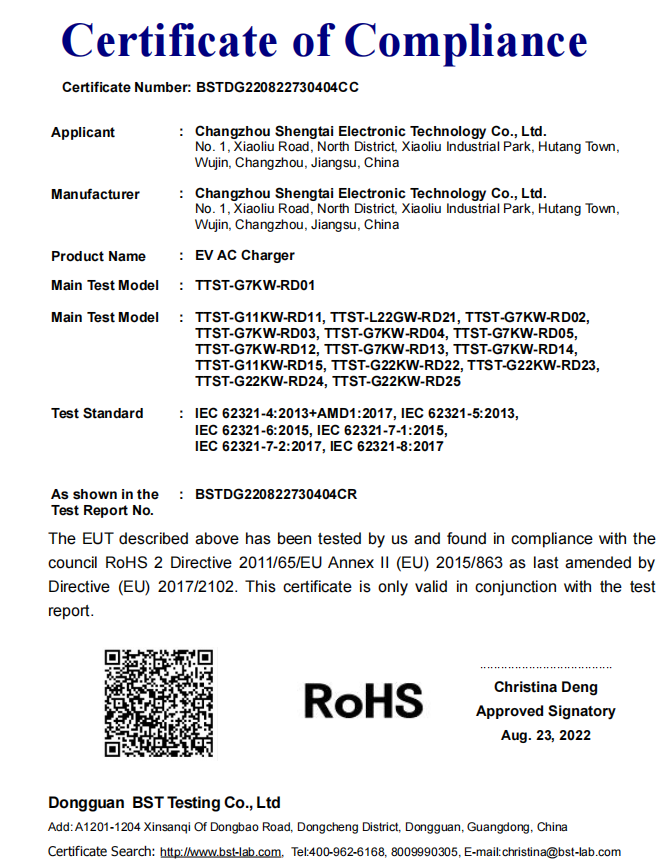 Certificate of Compliance

Certificate Number: BSTDG220822730404CC

Applicant : Changzhou Shengtai Electronic Technology Co., Ltd.
No. 1, Xiaoliu Road, North District, Xiaoliu Industrial Park, Hutang Town, Wujin, Changzhou, Jiangsu, China

Manufacturer : Changzhou Shengtai Electronic Technology Co., Ltd.
No. 1, Xiaoliu Road, North District, Xiaoliu Industrial Park, Hutang Town, Wujin, Changzhou, Jiangsu, China

Product Name : EV AC Charger

Main Test Model : TTST-G7KW-RD01

Main Test Model : TTST-G11KW-RD11, TTST-L22GW-RD21, TTST-G7KW-RD02, TTST-G7KW-RD03, TTST-G7KW-RD04, TTST-G7KW-RD05, TTST-G7KW-RD12, TTST-G7KW-RD13, TTST-G7KW-RD14, TTST-G11KW-RD15, TTST-G22KW-RD22, TTST-G22KW-RD23, TTST-G22KW-RD24, TTST-G22KW-RD25

Test Standard : IEC 62321-4:2013+AMD1:2017, IEC 62321-5:2013, IEC 62321-6:2015, IEC 62321-7-1:2015, IEC 62321-7-2:2017, IEC 62321-8:2017

As shown in the Test Report No. : BSTDG220822730404CR

The EUT described above has been tested by us and found in compliance with the council RoHS 2 Directive 2011/65/EU Annex II (EU) 2015/863 as last amended by Directive (EU) 2017/2102. This certificate is only valid in conjunction with the test report.

RoHS

Christina Deng
Approved Signatory
Aug. 23, 2022

Dongguan BST Testing Co., Ltd
Add: A1201-1204 Xinsanqi Of Dongbao Road, Dongcheng District, Dongguan, Guangdong, China
Certificate Search: http://www.bst-lab.com, Tel:400-962-6168, 8009990305, E-mail:christina@bst-lab.com